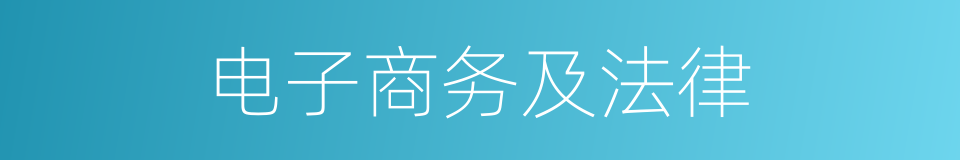 电子商务及法律